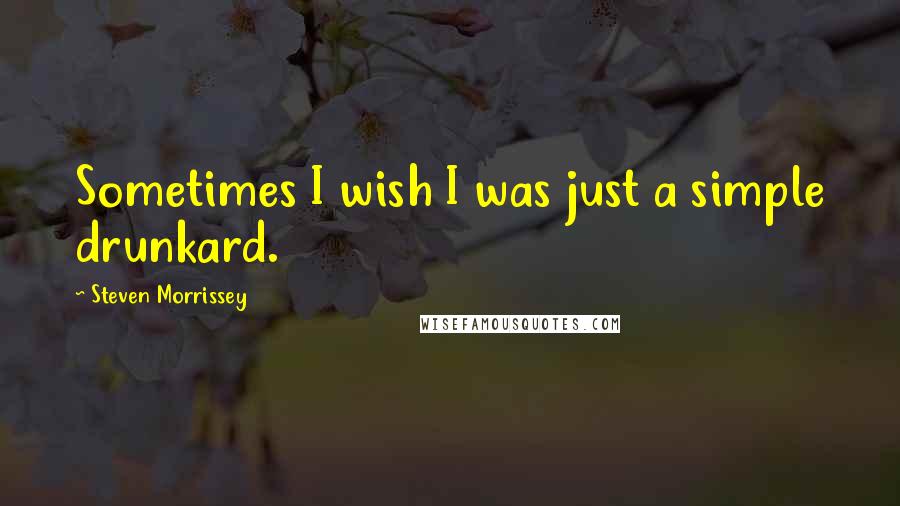 Sometimes I wish I was just a simple drunkard.

~ Steven Morrissey

WISEFAMOUSQUOTES.COM